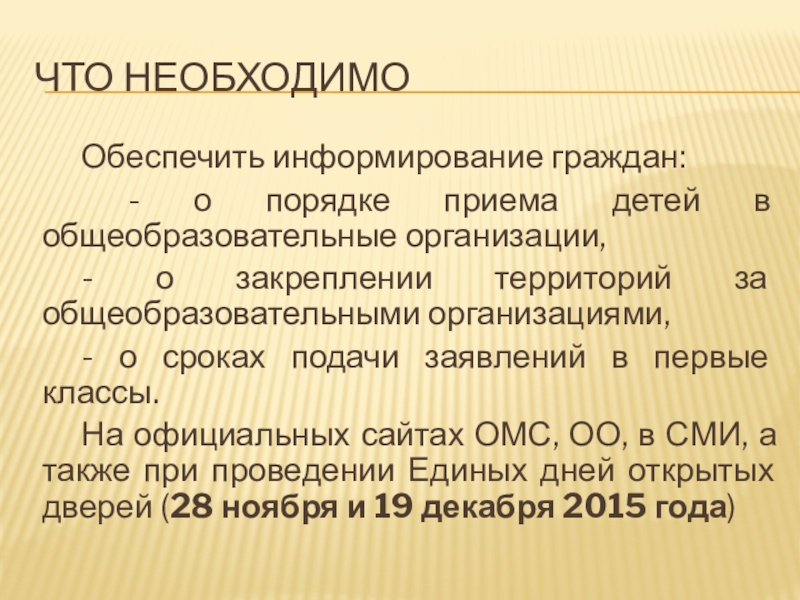 ЧТО НЕОБХОДИМО

Обеспечить информирование граждан:

- о порядке приема детей в общеобразовательные организации,

- о закреплении территорий за общеобразовательными организациями,

- о сроках подачи заявлений в первые классы.

На официальных сайтах ОМС, ОО, в СМИ, а также при проведении Единых дней открытых дверей (28 ноября и 19 декабря 2015 года)